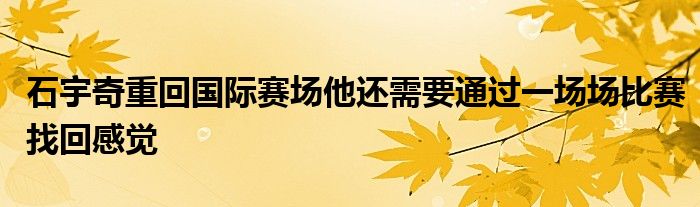 石宇奇重回国际赛场他还需要通过一场场比赛找回感觉